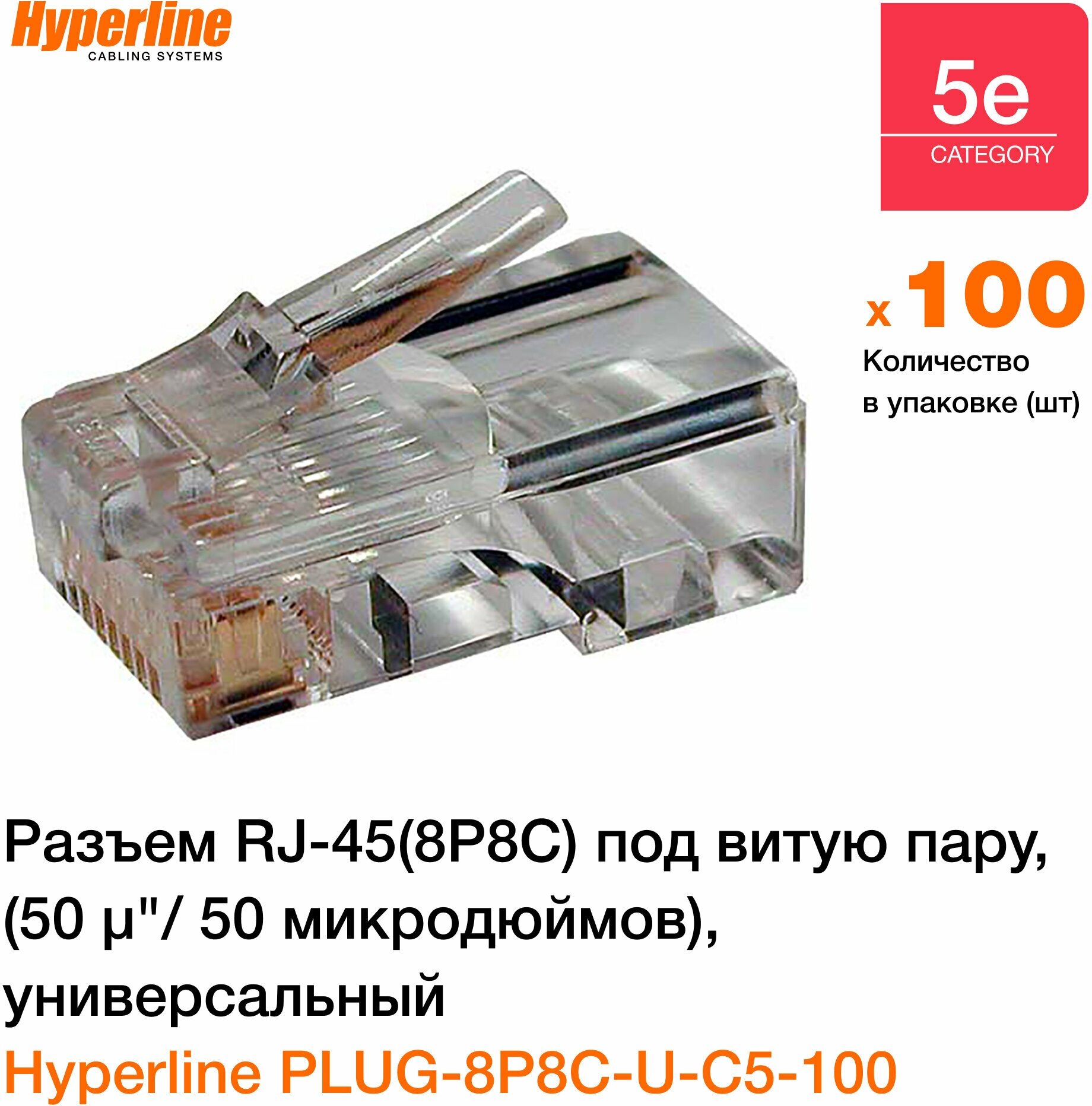 Hyperline
CABLING SYSTEMS

5e
CATEGORY

x 100
Количество в упаковке (шт)

Разъем RJ-45(8P8C) под витую пару, (50 µ"/ 50 микродюймов), универсальный
Hyperline PLUG-8P8C-U-C5-100